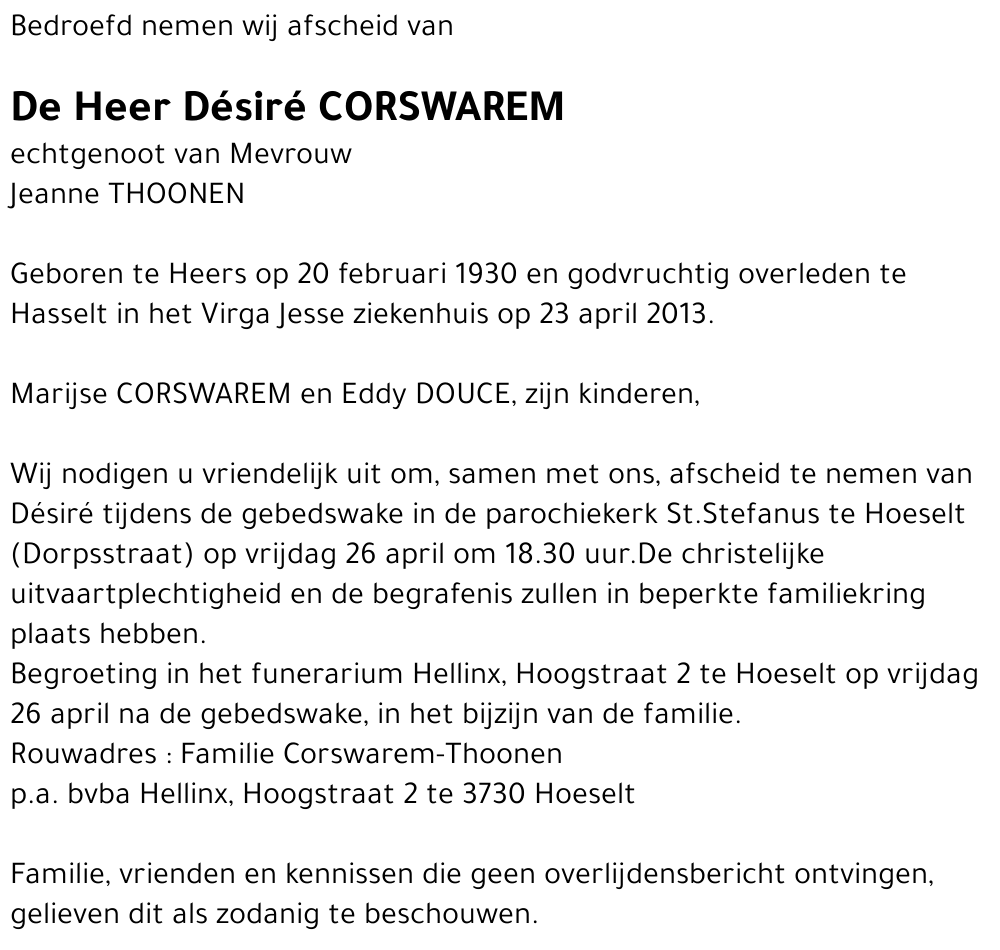 Bedroefd nemen wij afscheid van

De Heer Désiré CORSWAREM
echtgenoot van Mevrouw
Jeanne THOONEN

Geboren te Heers op 20 februari 1930 en godvruchtig overleden te Hasselt in het Virga Jesse ziekenhuis op 23 april 2013.

Marijse CORSWAREM en Eddy DOUCE, zijn kinderen,

Wij nodigen u vriendelijk uit om, samen met ons, afscheid te nemen van Désiré tijdens de gebedswake in de parochiekerk St.Stefanus te Hoeselt (Dorpsstraat) op vrijdag 26 april om 18.30 uur.De christelijke uitvaartplechtigheid en de begrafenis zullen in beperkte familiekring plaats hebben.
Begroeting in het funerarium Hellinx, Hoogstraat 2 te Hoeselt op vrijdag 26 april na de gebedswake, in het bijzijn van de familie.
Rouwadres : Familie Corswarem-Thoonen
p.a. bvba Hellinx, Hoogstraat 2 te 3730 Hoeselt

Familie, vrienden en kennissen die geen overlijdensbericht ontvingen, gelieven dit als zodanig te beschouwen.